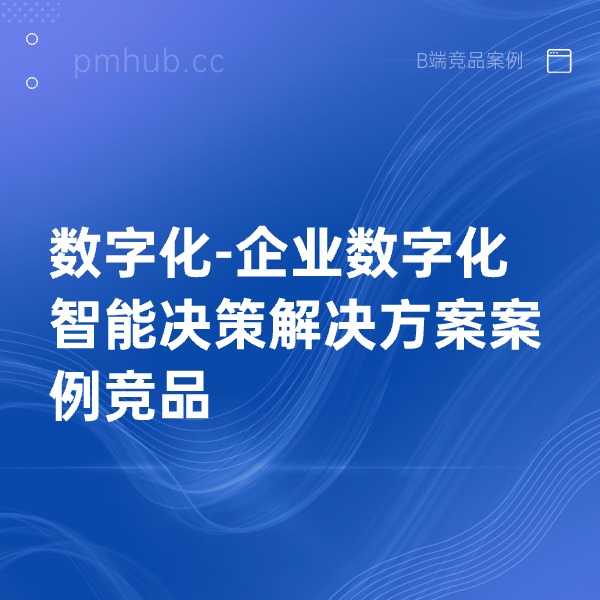 pmhub.cc

B端竞品案例

数字化-企业数字化智能决策解决方案案例竞品